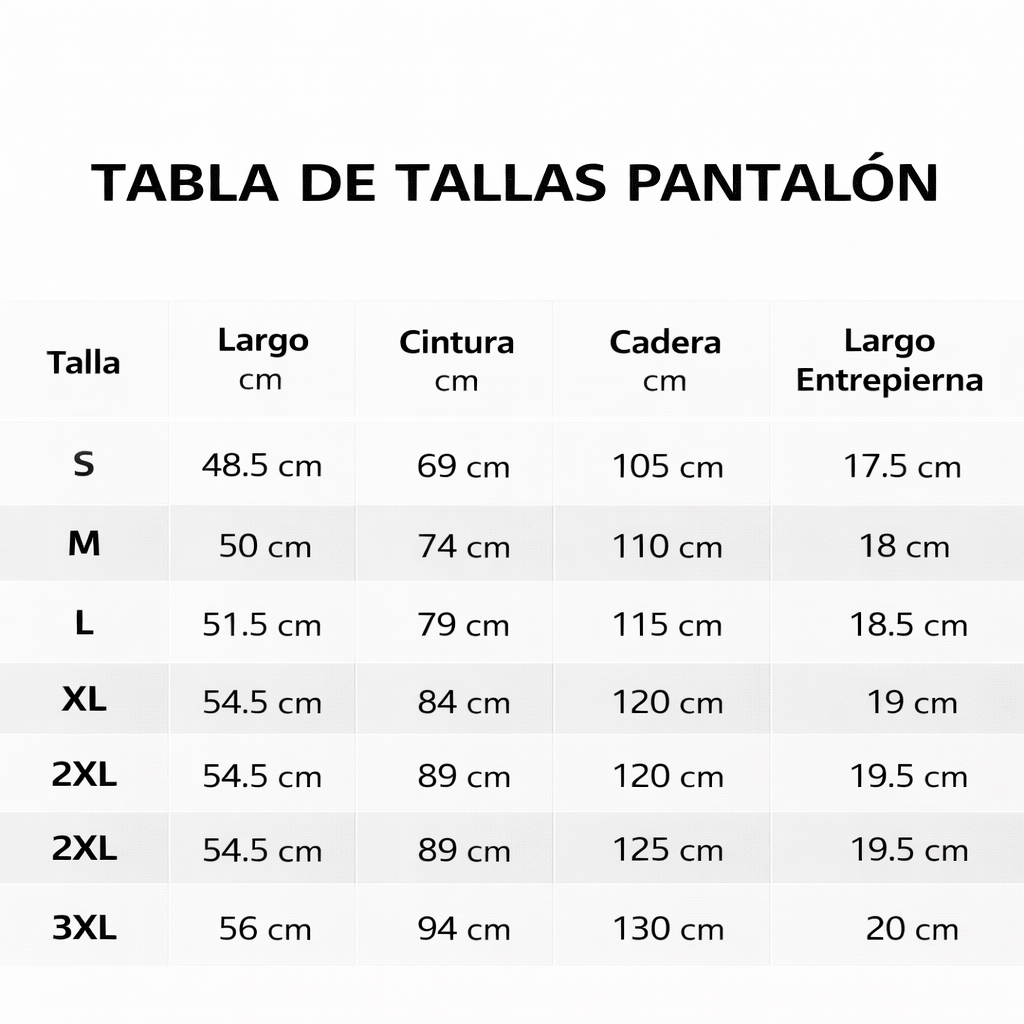 TABLA DE TALLAS PANTALÓN

| Talla | Largo cm | Cintura cm | Cadera cm | Largo Entrepierna |
|---|---|---|---|---|
| S | 48.5 cm | 69 cm | 105 cm | 17.5 cm |
| M | 50 cm | 74 cm | 110 cm | 18 cm |
| L | 51.5 cm | 79 cm | 115 cm | 18.5 cm |
| XL | 54.5 cm | 84 cm | 120 cm | 19 cm |
| 2XL | 54.5 cm | 89 cm | 120 cm | 19.5 cm |
| 2XL | 54.5 cm | 89 cm | 125 cm | 19.5 cm |
| 3XL | 56 cm | 94 cm | 130 cm | 20 cm |